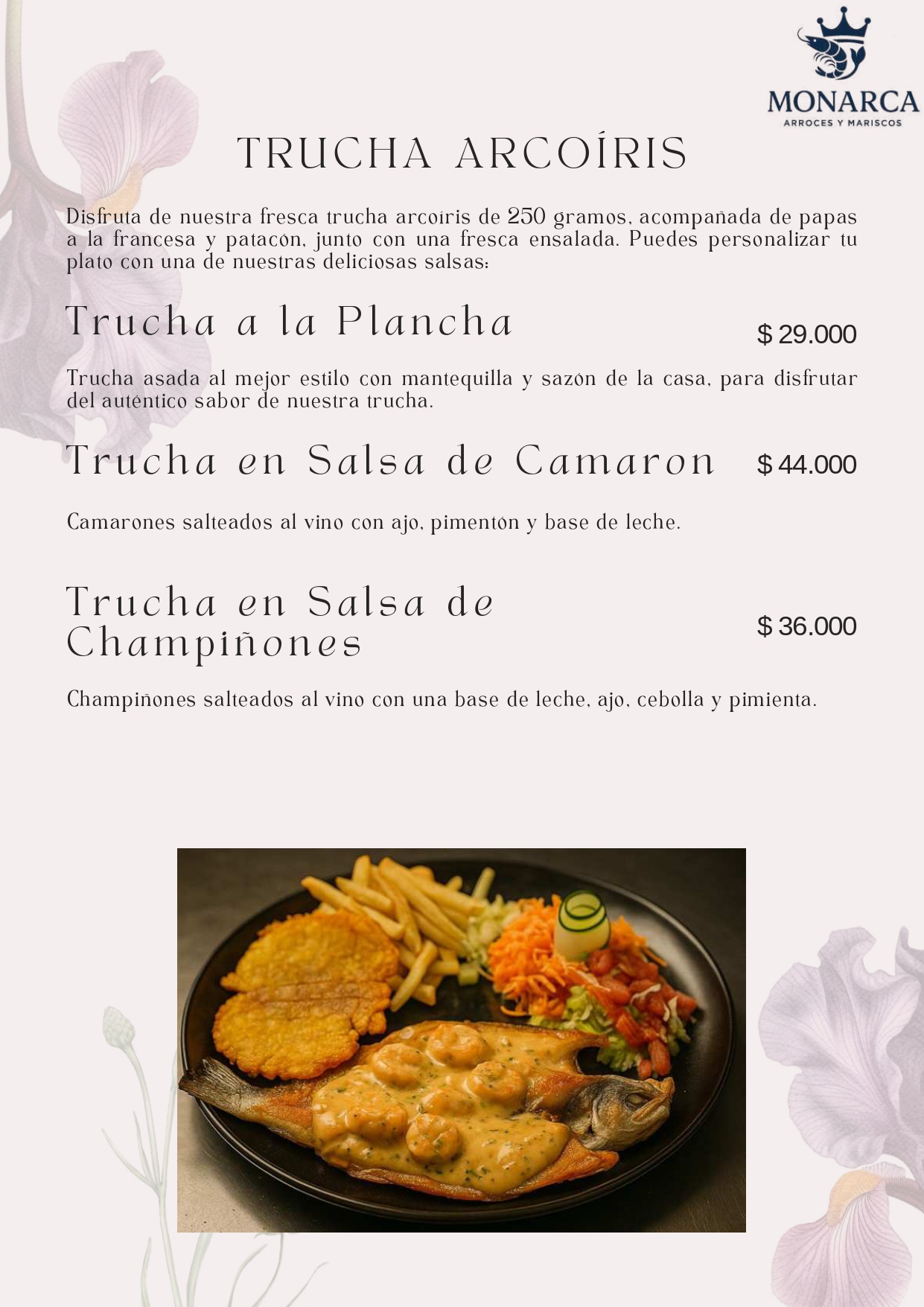 MONARCA
ARROCES Y MARISCOS

TRUCHA ARCOÍRIS

Disfruta de nuestra fresca trucha arcoíris de 250 gramos, acompañada de papas a la francesa y patacón, junto con una fresca ensalada. Puedes personalizar tu plato con una de nuestras deliciosas salsas:

Trucha a la Plancha

$ 29.000

Trucha asada al mejor estilo con mantequilla y sazón de la casa, para disfrutar del auténtico sabor de nuestra trucha.

Trucha en Salsa de Camaron

$ 44.000

Camarones salteados al vino con ajo, pimentón y base de leche.

Trucha en Salsa de Champiñones

$ 36.000

Champiñones salteados al vino con una base de leche, ajo, cebolla y pimienta.